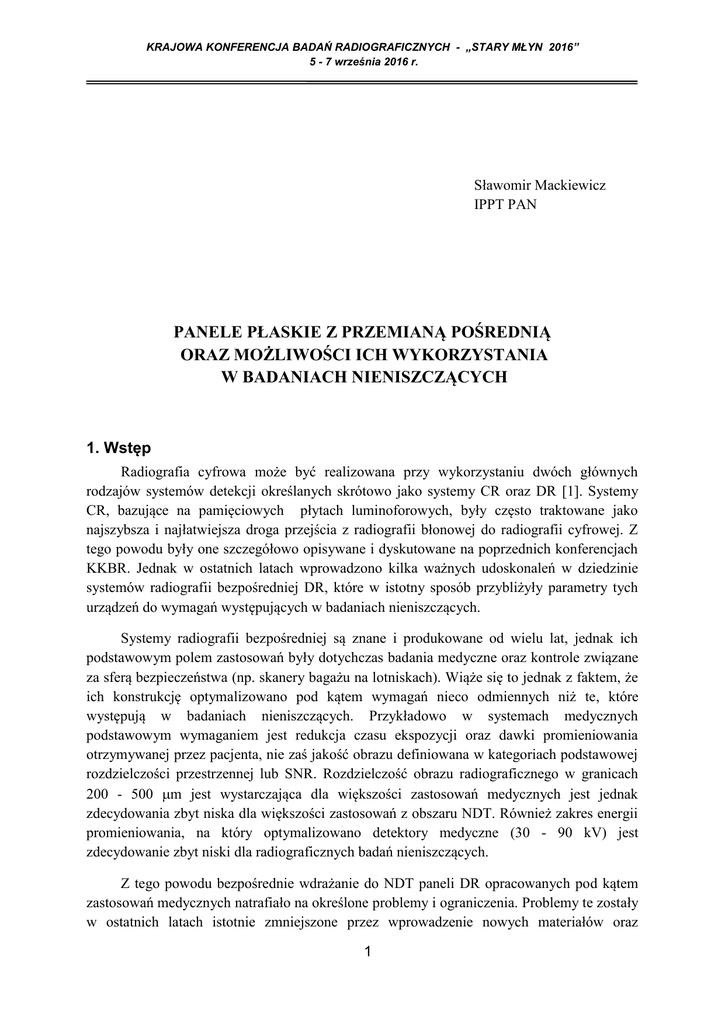 KRAJOWA KONFERENCJA BADAŃ RADIOGRAFICZNYCH - „STARY MŁYN 2016”
5 - 7 września 2016 r.

Sławomir Mackiewicz
IPPT PAN

PANELE PŁASKIE Z PRZEMIANĄ POŚREDNIĄ
ORAZ MOŻLIWOŚCI ICH WYKORZYSTANIA
W BADANIACH NIENISZCZĄCYCH

1. Wstęp

Radiografia cyfrowa może być realizowana przy wykorzystaniu dwóch głównych rodzajów systemów detekcji określanych skrótowo jako systemy CR oraz DR [1]. Systemy CR, bazujące na pamięciowych płytach luminoforowych, były często traktowane jako najszybsza i najłatwiejsza droga przejścia z radiografii błonowej do radiografii cyfrowej. Z tego powodu były one szczegółowo opisywane i dyskutowane na poprzednich konferencjach KKBR. Jednak w ostatnich latach wprowadzono kilka ważnych udoskonaleń w dziedzinie systemów radiografii bezpośredniej DR, które w istotny sposób przybliżyły parametry tych urządzeń do wymagań występujących w badaniach nieniszczących.

Systemy radiografii bezpośredniej są znane i produkowane od wielu lat, jednak ich podstawowym polem zastosowań były dotychczas badania medyczne oraz kontrole związane za sferą bezpieczeństwa (np. skanery bagażu na lotniskach). Wiąże się to jednak z faktem, że ich konstrukcję optymalizowano pod kątem wymagań nieco odmiennych niż te, które występują w badaniach nieniszczących. Przykładowo w systemach medycznych podstawowym wymaganiem jest redukcja czasu ekspozycji oraz dawki promieniowania otrzymywanej przez pacjenta, nie zaś jakość obrazu definiowana w kategoriach podstawowej rozdzielczości przestrzennej lub SNR. Rozdzielczość obrazu radiograficznego w granicach 200 - 500 µm jest wystarczająca dla większości zastosowań medycznych jest jednak zdecydowania zbyt niska dla większości zastosowań z obszaru NDT. Również zakres energii promieniowania, na który optymalizowano detektory medyczne (30 - 90 kV) jest zdecydowanie zbyt niski dla radiograficznych badań nieniszczących.

Z tego powodu bezpośrednie wdrażanie do NDT paneli DR opracowanych pod kątem zastosowań medycznych natrafiało na określone problemy i ograniczenia. Problemy te zostały w ostatnich latach istotnie zmniejszone przez wprowadzenie nowych materiałów oraz

1